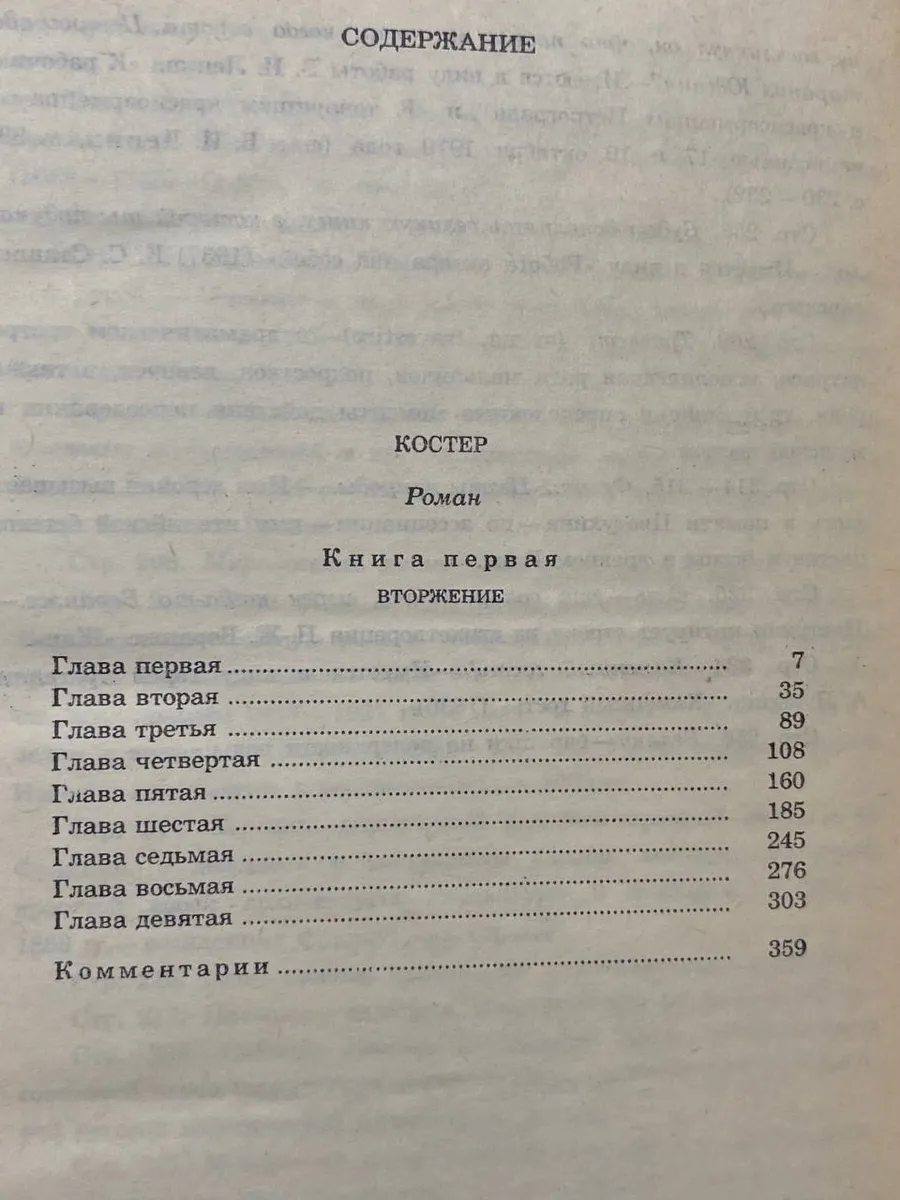 СОДЕРЖАНИЕ

КОСТЕР

Роман

Книга первая

ВТОРЖЕНИЕ

Глава первая 7
Глава вторая 35
Глава третья 89
Глава четвертая 108
Глава пятая 160
Глава шестая 185
Глава седьмая 245
Глава восьмая 276
Глава девятая 303

Комментарии 359